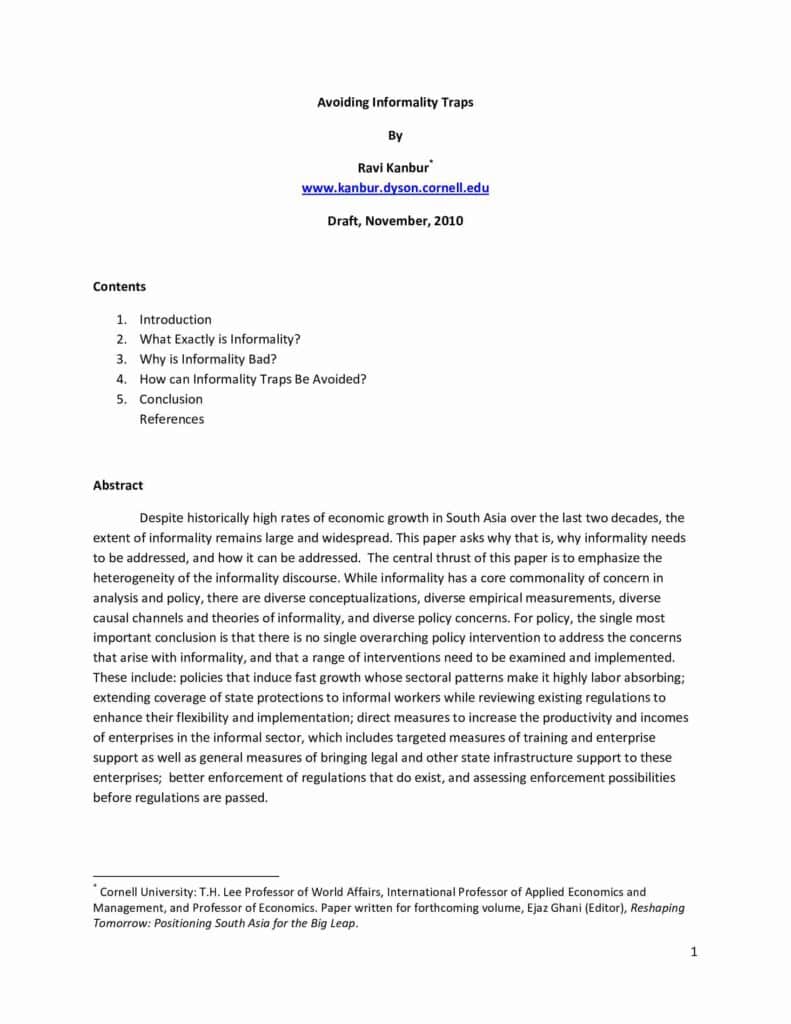 Avoiding Informality Traps

By

Ravi Kanbur*
www.kanbur.dyson.cornell.edu

Draft, November, 2010

Contents

1. Introduction
2. What Exactly is Informality?
3. Why is Informality Bad?
4. How can Informality Traps Be Avoided?
5. Conclusion
References

Abstract

Despite historically high rates of economic growth in South Asia over the last two decades, the extent of informality remains large and widespread. This paper asks why that is, why informality needs to be addressed, and how it can be addressed. The central thrust of this paper is to emphasize the heterogeneity of the informality discourse. While informality has a core commonality of concern in analysis and policy, there are diverse conceptualizations, diverse empirical measurements, diverse causal channels and theories of informality, and diverse policy concerns. For policy, the single most important conclusion is that there is no single overarching policy intervention to address the concerns that arise with informality, and that a range of interventions need to be examined and implemented. These include: policies that induce fast growth whose sectoral patterns make it highly labor absorbing; extending coverage of state protections to informal workers while reviewing existing regulations to enhance their flexibility and implementation; direct measures to increase the productivity and incomes of enterprises in the informal sector, which includes targeted measures of training and enterprise support as well as general measures of bringing legal and other state infrastructure support to these enterprises; better enforcement of regulations that do exist, and assessing enforcement possibilities before regulations are passed.

* Cornell University: T.H. Lee Professor of World Affairs, International Professor of Applied Economics and Management, and Professor of Economics. Paper written for forthcoming volume, Ejaz Ghani (Editor), Reshaping Tomorrow: Positioning South Asia for the Big Leap.

1